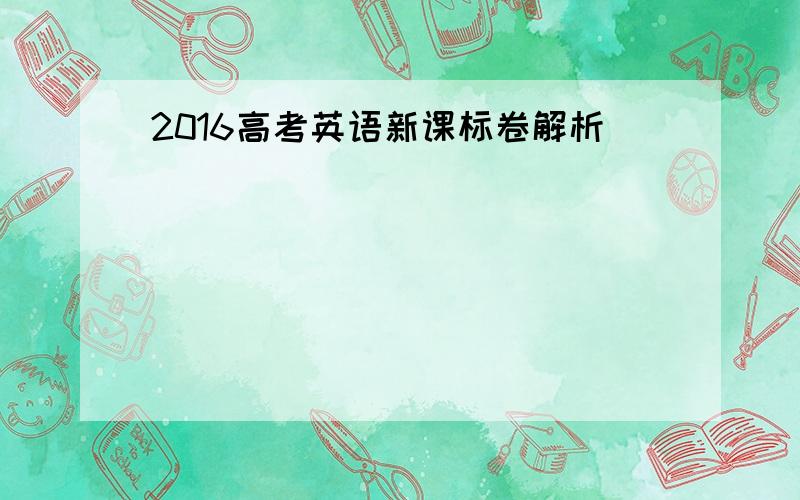 2016高考英语新课标卷解析

ABC

Back to School